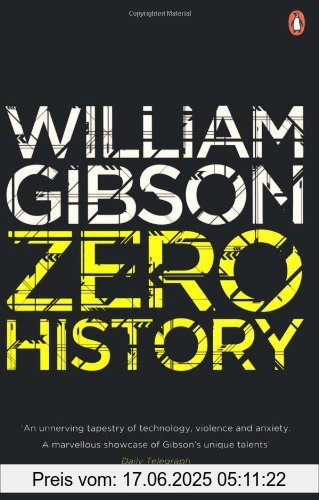 Copyrighted Material

WILLIAM GIBSON
ZERO HISTORY

'An unnerving tapestry of technology, violence and anxiety. A marvellous showcase of Gibson's unique talents'
Daily Telegraph

Preis vom: 17.06.2025 05:11:22